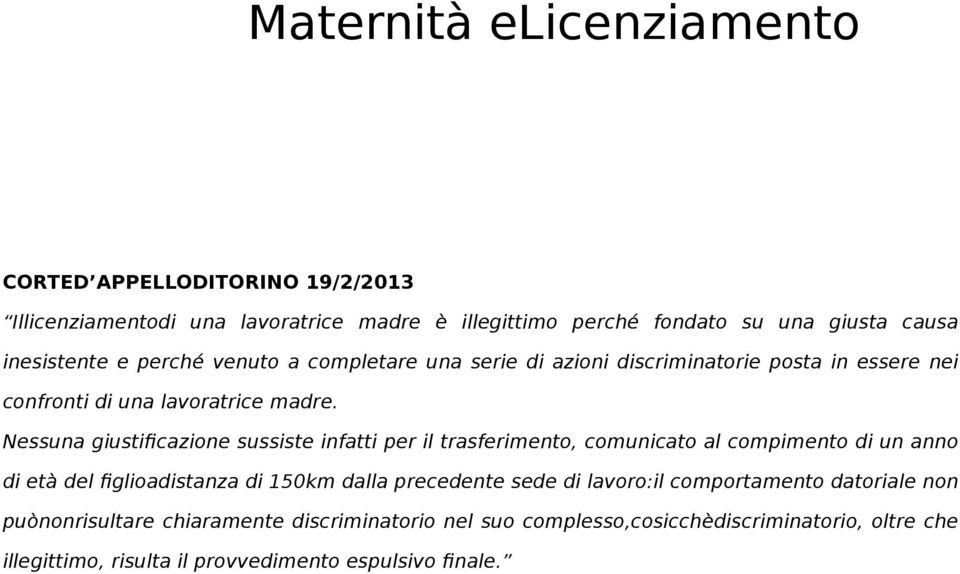 Maternità eLicenziamento

CORTED’APPELLODITORINO 19/2/2013

“Illicenziamentodi una lavoratrice madre è illegittimo perché fondato su una giusta causa inesistente e perché venuto a completare una serie di azioni discriminatorie posta in essere nei confronti di una lavoratrice madre.

Nessuna giustificazione sussiste infatti per il trasferimento, comunicato al compimento di un anno di età del figlioadistanza di 150km dalla precedente sede di lavoro:il comportamento datoriale non puònonrisultare chiaramente discriminatorio nel suo complesso,cosicchèdiscriminatorio, oltre che illegittimo, risulta il provvedimento espulsivo finale.”